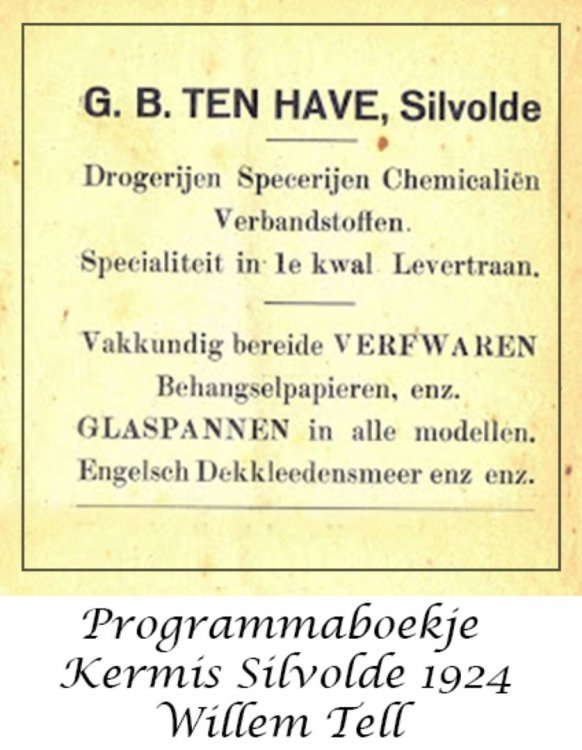 G. B. TEN HAVE, Silvolde

Drogerijen Specerijen Chemicaliën Verbandstoffen.
Specialiteit in 1e kwal Levertraan.

Vakkundig bereide VERFWAREN
Behangselpapieren, enz.
GLASPANNEN in alle modellen.
Engelsch Dekkleedensmeer enz enz.

Programmaboekje
Kermis Silvolde 1924
Willem Tell